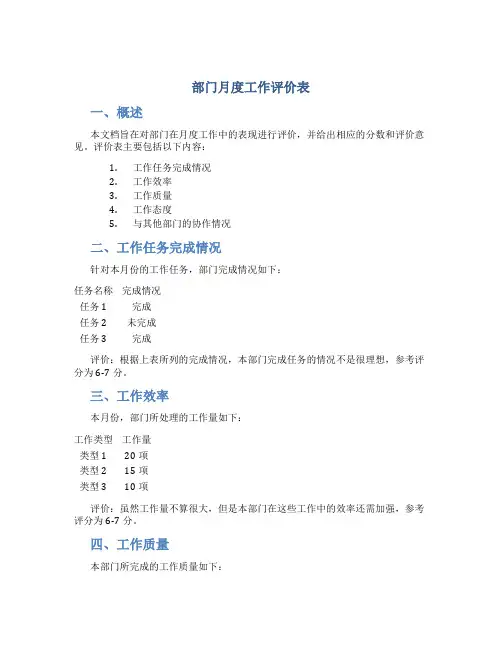 部门月度工作评价表

一、概述

本文档旨在对部门在月度工作中的表现进行评价，并给出相应的分数和评价意见。评价表主要包括以下内容：

1. 工作任务完成情况
2. 工作效率
3. 工作质量
4. 工作态度
5. 与其他部门的协作情况

二、工作任务完成情况

针对本月份的工作任务，部门完成情况如下：

| 任务名称 | 完成情况 |
|---|---|
| 任务 1 | 完成 |
| 任务 2 | 未完成 |
| 任务 3 | 完成 |

评价：根据上表所列的完成情况，本部门完成任务的情况不是很理想，参考评分为 6-7 分。

三、工作效率

本月份，部门所处理的工作量如下：

| 工作类型 | 工作量 |
|---|---|
| 类型 1 | 20 项 |
| 类型 2 | 15 项 |
| 类型 3 | 10 项 |

评价：虽然工作量不算很大，但是本部门在这些工作中的效率还需加强，参考评分为 6-7 分。

四、工作质量

本部门所完成的工作质量如下：